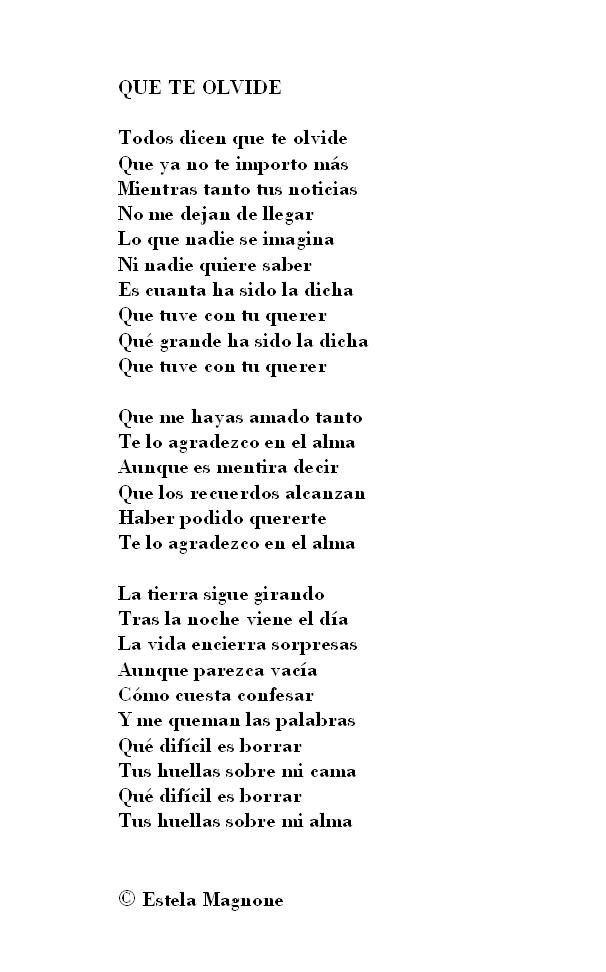 QUE TE OLVIDE

Todos dicen que te olvide
Que ya no te importo más
Mientras tanto tus noticias
No me dejan de llegar
Lo que nadie se imagina
Ni nadie quiere saber
Es cuanta ha sido la dicha
Que tuve con tu querer
Qué grande ha sido la dicha
Que tuve con tu querer

Que me hayas amado tanto
Te lo agradezco en el alma
Aunque es mentira decir
Que los recuerdos alcanzan
Haber podido quererte
Te lo agradezco en el alma

La tierra sigue girando
Tras la noche viene el día
La vida encierra sorpresas
Aunque parezca vacía
Cómo cuesta confesar
Y me queman las palabras
Qué difícil es borrar
Tus huellas sobre mi cama
Qué difícil es borrar
Tus huellas sobre mi alma

© Estela Magnone